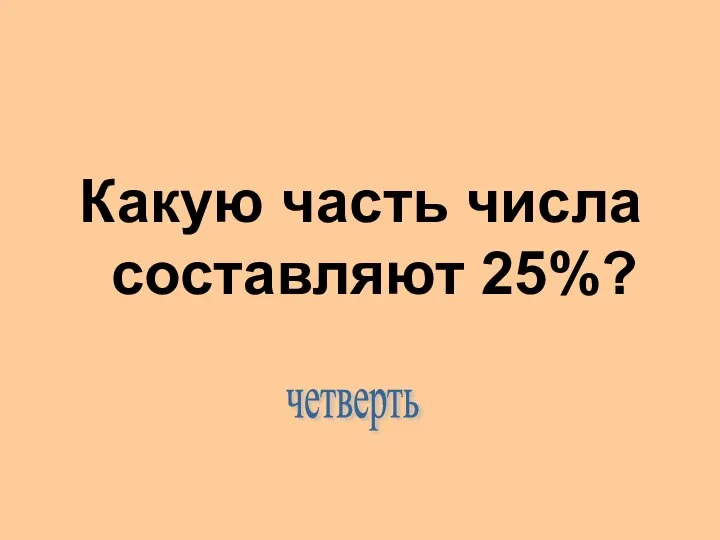 Какую часть числа составляют 25%?

четверть